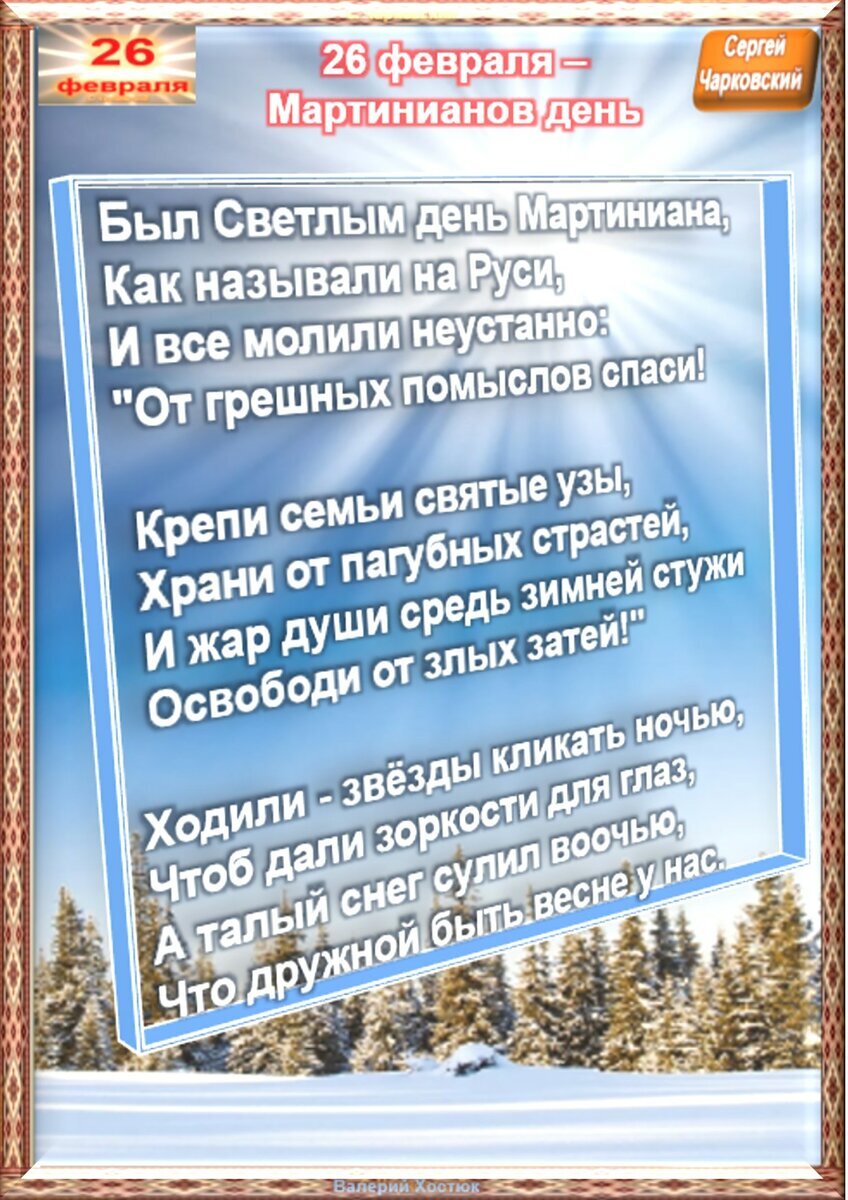 26 февраля

26 февраля –
Мартинианов день

Сергей Чарковский

Был Светлым день Мартиниана,
Как называли на Руси,
И все молили неустанно:
"От грешных помыслов спаси!

Крепи семьи святые узы,
Храни от пагубных страстей,
И жар души средь зимней стужи
Освободи от злых затей!"

Ходили - звёзды кликать ночью,
Чтоб дали зоркости для глаз,
А талый снег сулил воочью,
Что дружной быть весне у нас.

Валерий Хостюк